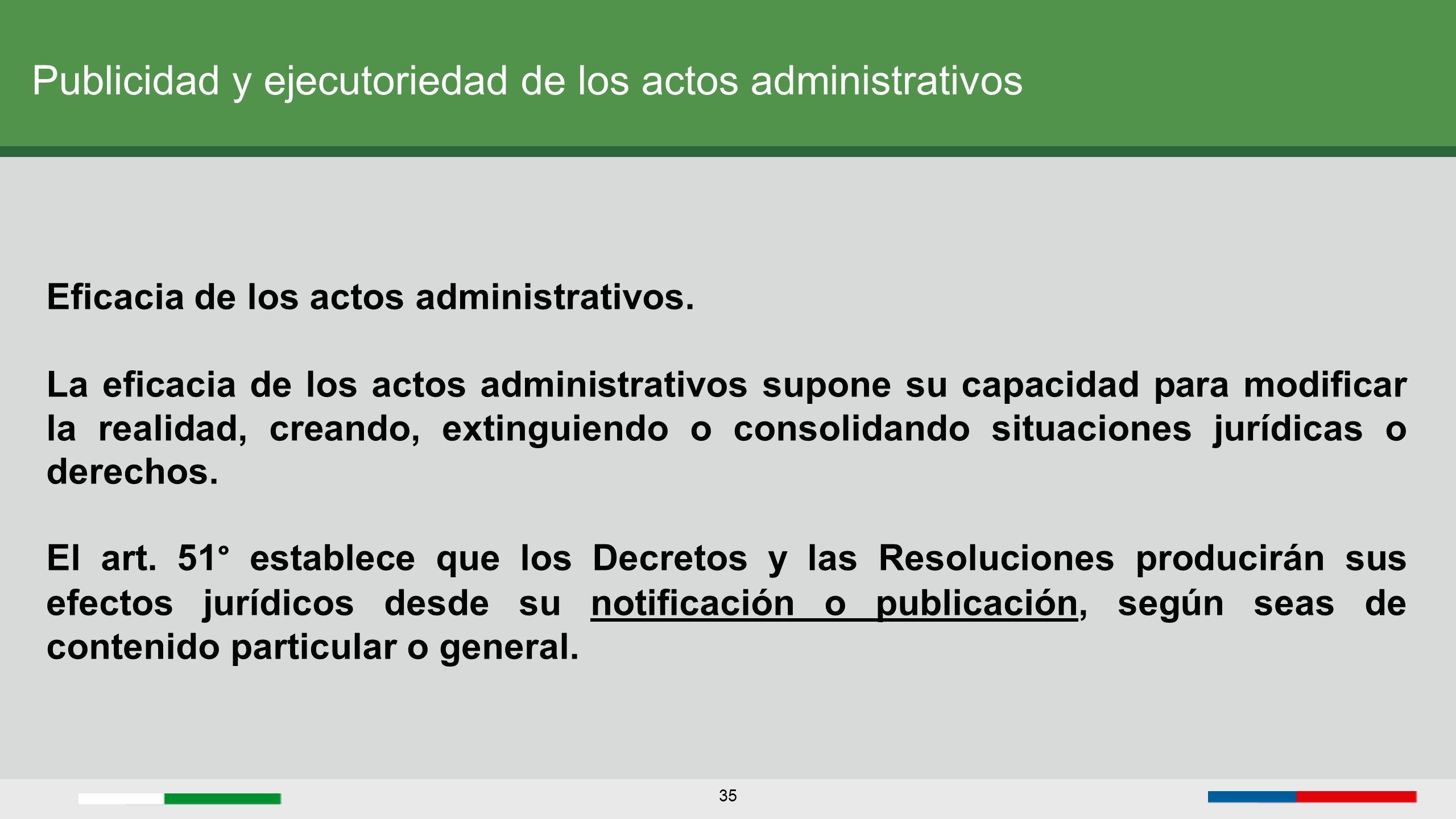 Publicidad y ejecutoriedad de los actos administrativos

Eficacia de los actos administrativos.

La eficacia de los actos administrativos supone su capacidad para modificar la realidad, creando, extinguiendo o consolidando situaciones jurídicas o derechos.

El art. 51° establece que los Decretos y las Resoluciones producirán sus efectos jurídicos desde su notificación o publicación, según seas de contenido particular o general.

35